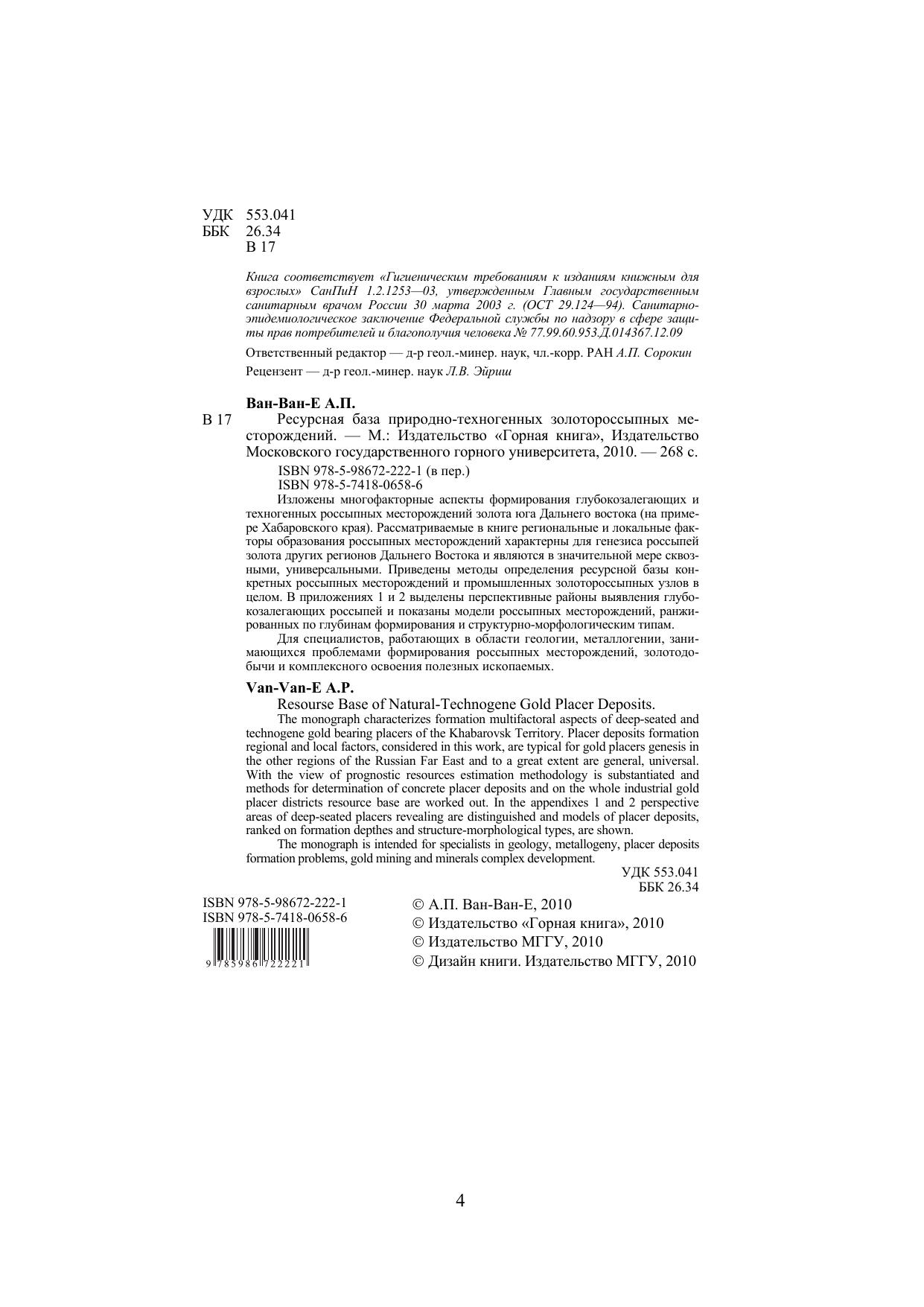 УДК 553.041
ББК 26.34
В 17

Книга соответствует «Гигиеническим требованиям к изданиям книжным для взрослых» СанПиН 1.2.1253—03, утвержденным Главным государственным санитарным врачом России 30 марта 2003 г. (ОСТ 29.124—94). Санитарно-эпидемиологическое заключение Федеральной службы по надзору в сфере защиты прав потребителей и благополучия человека № 77.99.60.953.Д.014367.12.09

Ответственный редактор — д-р геол.-минер. наук, чл.-корр. РАН А.П. Сорокин

Рецензент — д-р геол.-минер. наук Л.В. Эйриш

Ван-Ван-Е А.П.

В 17 Ресурсная база природно-техногенных золотороссыпных месторождений. — М.: Издательство «Горная книга», Издательство Московского государственного горного университета, 2010. — 268 с.

ISBN 978-5-98672-222-1 (в пер.)
ISBN 978-5-7418-0658-6

Изложены многофакторные аспекты формирования глубокозалегающих и техногенных россыпных месторождений золота юга Дальнего востока (на примере Хабаровского края). Рассматриваемые в книге региональные и локальные факторы образования россыпных месторождений характерны для генезиса россыпей золота других регионов Дальнего Востока и являются в значительной мере сквозными, универсальными. Приведены методы определения ресурсной базы конкретных россыпных месторождений и промышленных золотороссыпных узлов в целом. В приложениях 1 и 2 выделены перспективные районы выявления глубокозалегающих россыпей и показаны модели россыпных месторождений, ранжированных по глубинам формирования и структурно-морфологическим типам.

Для специалистов, работающих в области геологии, металлогении, занимающихся проблемами формирования россыпных месторождений, золотодобычи и комплексного освоения полезных ископаемых.

Van-Van-E A.P.

Resourse Base of Natural-Technogene Gold Placer Deposits.

The monograph characterizes formation multifactoral aspects of deep-seated and technogene gold bearing placers of the Khabarovsk Territory. Placer deposits formation regional and local factors, considered in this work, are typical for gold placers genesis in the other regions of the Russian Far East and to a great extent are general, universal. With the view of prognostic resources estimation methodology is substantiated and methods for determination of concrete placer deposits and on the whole industrial gold placer districts resource base are worked out. In the appendixes 1 and 2 perspective areas of deep-seated placers revealing are distinguished and models of placer deposits, ranked on formation depthes and structure-morphological types, are shown.

The monograph is intended for specialists in geology, metallogeny, placer deposits formation problems, gold mining and minerals complex development.

УДК 553.041
ББК 26.34

ISBN 978-5-98672-222-1
ISBN 978-5-7418-0658-6
9 785986 722221

© А.П. Ван-Ван-Е, 2010
© Издательство «Горная книга», 2010
© Издательство МГГУ, 2010
© Дизайн книги. Издательство МГГУ, 2010

4